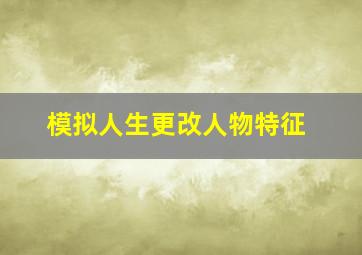 模拟人生更改人物特征